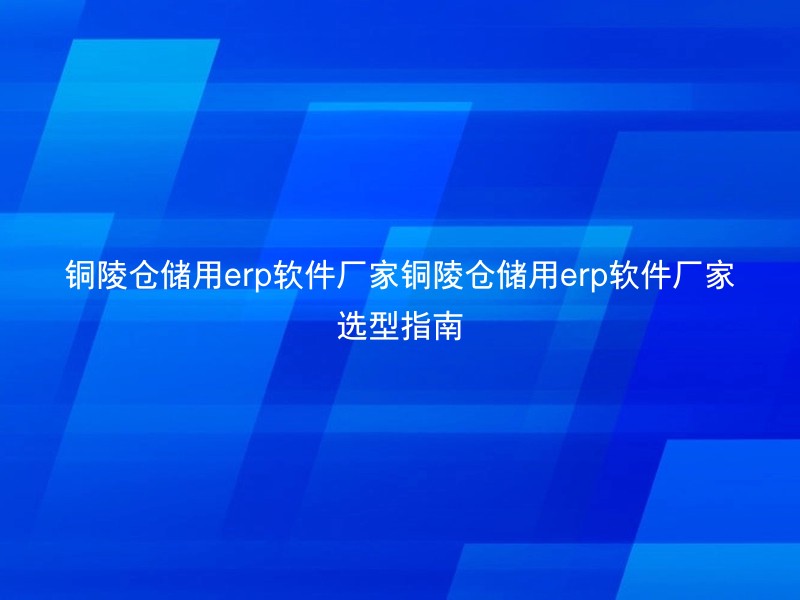 铜陵仓储用erp软件厂家铜陵仓储用erp软件厂家选型指南